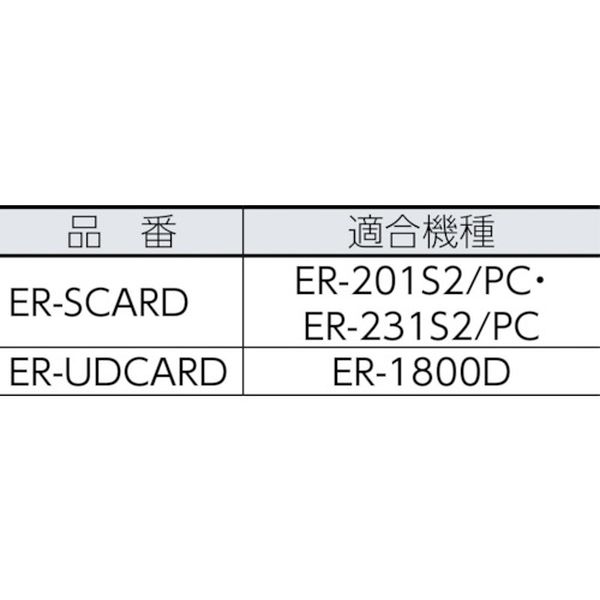 | 品　番 | 適合機種 |
|---|---|
| ER-SCARD | ER-201S2/PC・ER-231S2/PC |
| ER-UDCARD | ER-1800D |